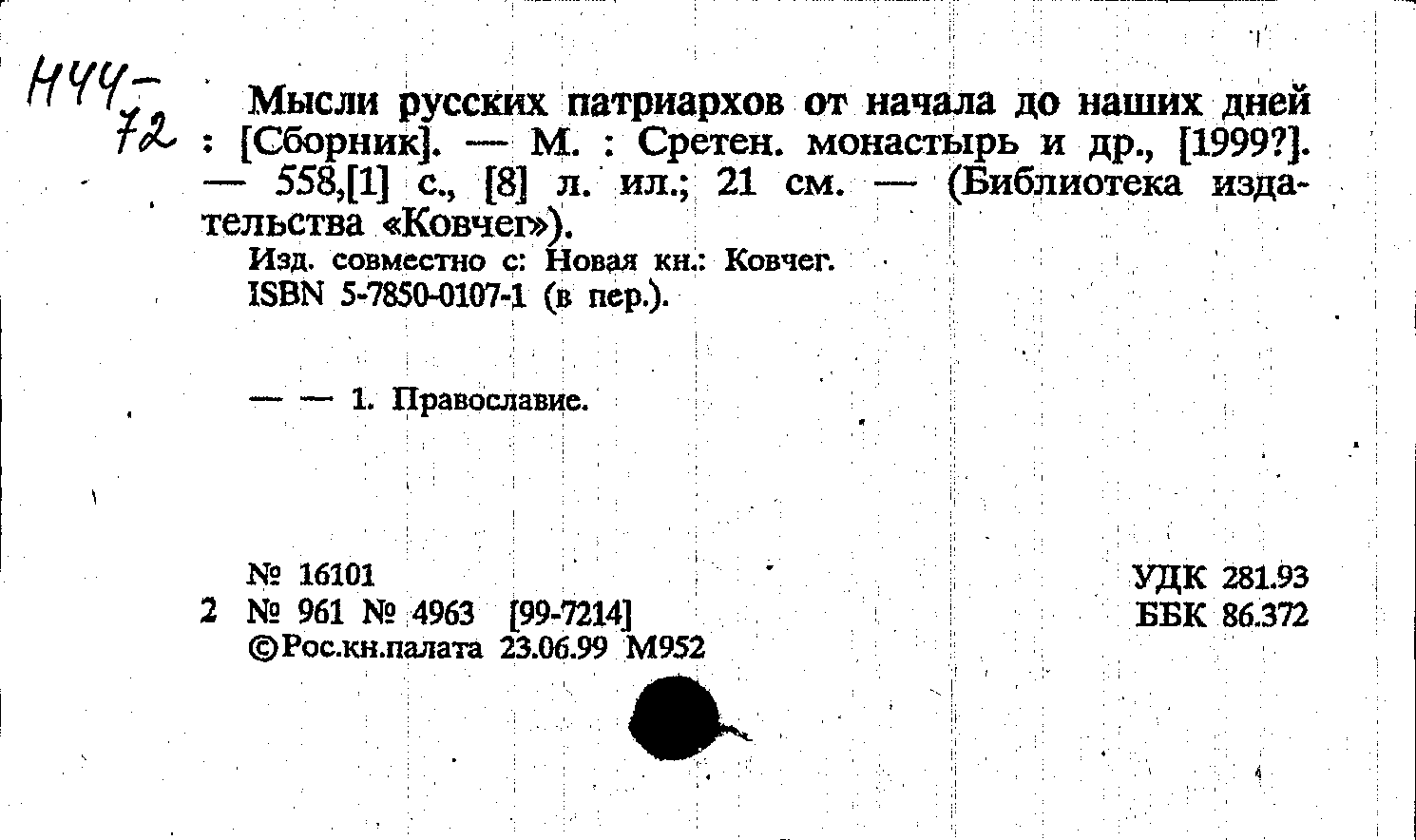 Н44-72

Мысли русских патриархов от начала до наших дней : [Сборник]. — М. : Сретен. монастырь и др., [1999?]. — 558,[1] с., [8] л. ил.; 21 см. — (Библиотека издательства «Ковчег»).

Изд. совместно с: Новая кн.: Ковчег.
ISBN 5-7850-0107-1 (в пер.).

— — 1. Православие.

№ 16101
2 № 961 № 4963 [99-7214]
©Рос.кн.палата 23.06.99 М952

УДК 281.93
ББК 86.372